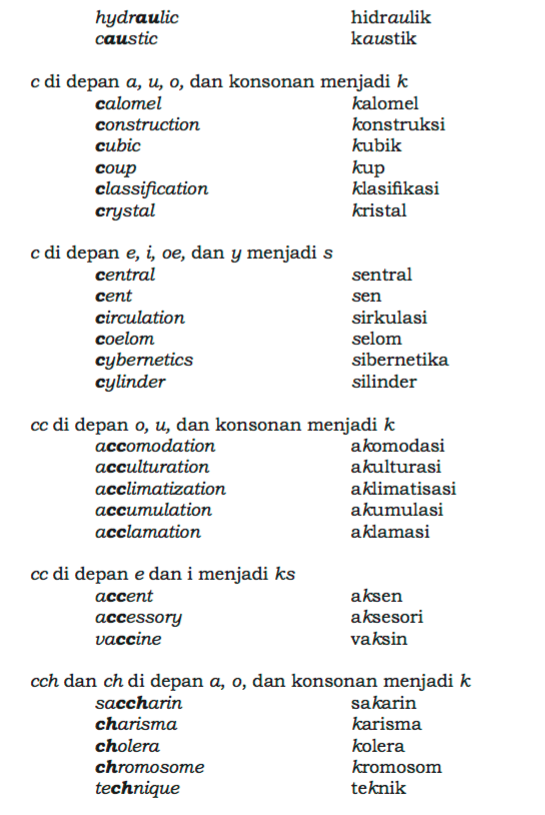 hydraulic hidraulik
caustic kaustik

c di depan a, u, o, dan konsonan menjadi k
calomel kalomel
construction konstruksi
cubic kubik
coup kup
classification klasifikasi
crystal kristal

c di depan e, i, oe, dan y menjadi s
central sentral
cent sen
circulation sirkulasi
coelom selom
cybernetics sibernetika
cylinder silinder

cc di depan o, u, dan konsonan menjadi k
accomodation akomodasi
acculturation akulturasi
acclimatization aklimatisasi
accumulation akumulasi
acclamation aklamasi

cc di depan e dan i menjadi ks
accent aksen
accessory aksesori
vaccine vaksin

cch dan ch di depan a, o, dan konsonan menjadi k
saccharin sakarin
charisma karisma
cholera kolera
chromosome kromosom
technique teknik